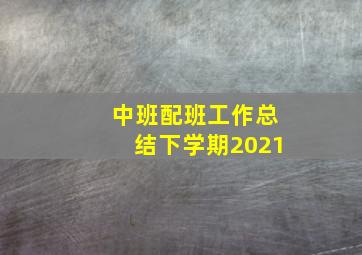 中班配班工作总结下学期2021